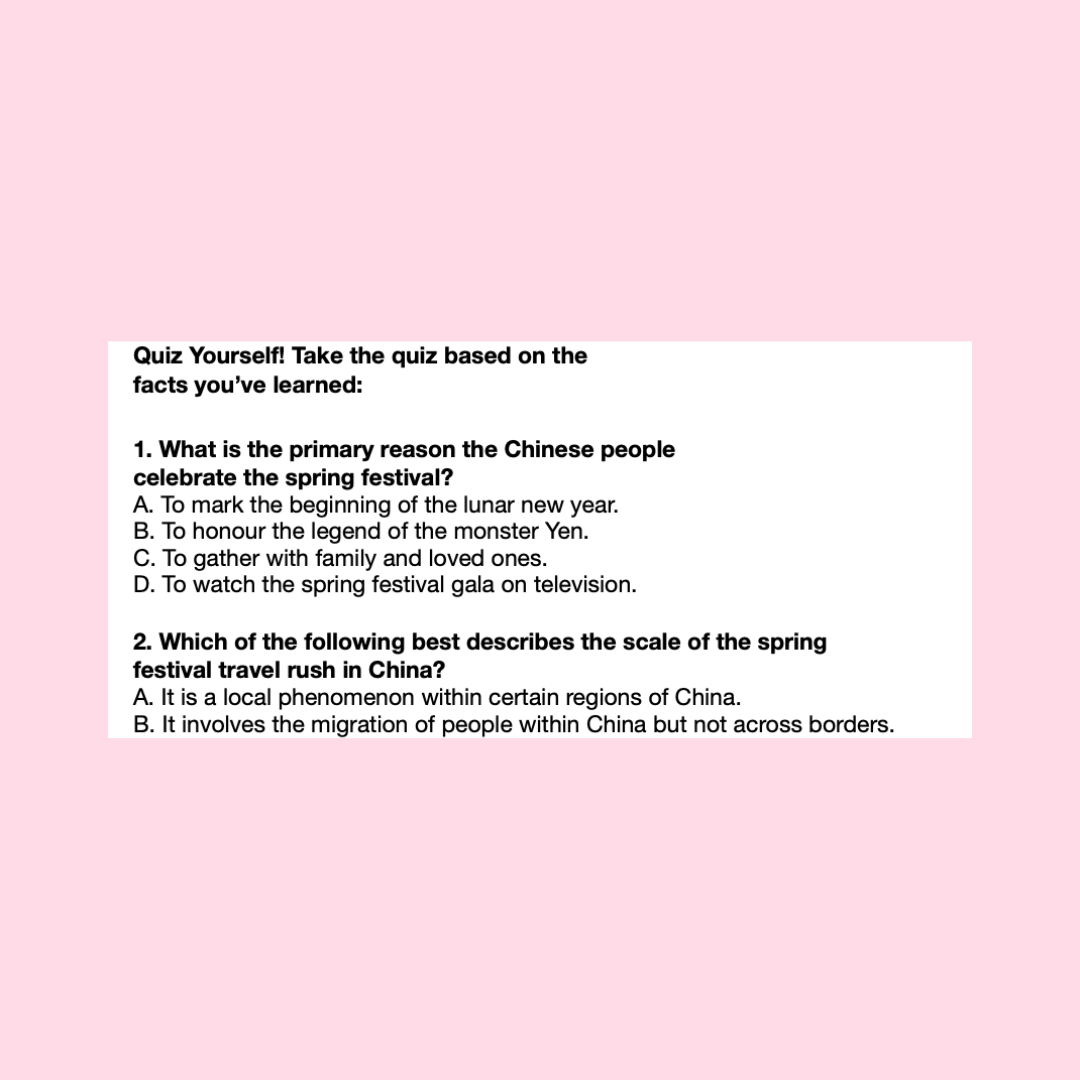 Quiz Yourself! Take the quiz based on the facts you've learned:

1. What is the primary reason the Chinese people celebrate the spring festival?
A. To mark the beginning of the lunar new year.
B. To honour the legend of the monster Yen.
C. To gather with family and loved ones.
D. To watch the spring festival gala on television.

2. Which of the following best describes the scale of the spring festival travel rush in China?
A. It is a local phenomenon within certain regions of China.
B. It involves the migration of people within China but not across borders.